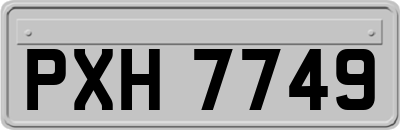 PXH 7749